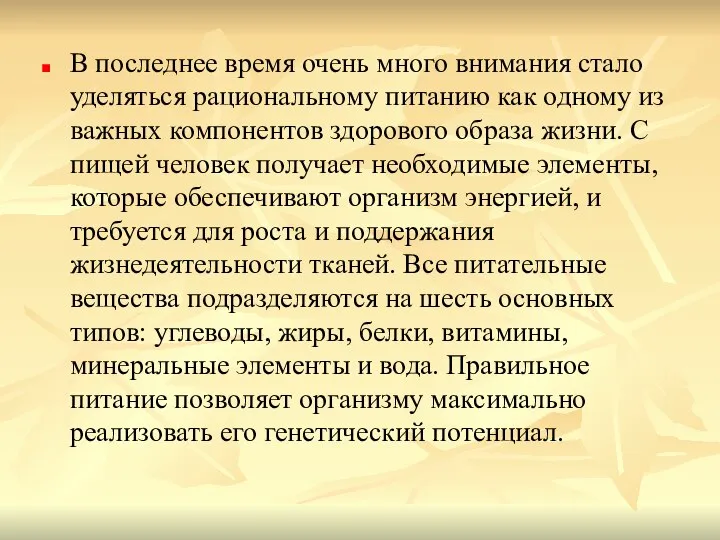 В последнее время очень много внимания стало уделяться рациональному питанию как одному из важных компонентов здорового образа жизни. С пищей человек получает необходимые элементы, которые обеспечивают организм энергией, и требуется для роста и поддержания жизнедеятельности тканей. Все питательные вещества подразделяются на шесть основных типов: углеводы, жиры, белки, витамины, минеральные элементы и вода. Правильное питание позволяет организму максимально реализовать его генетический потенциал.